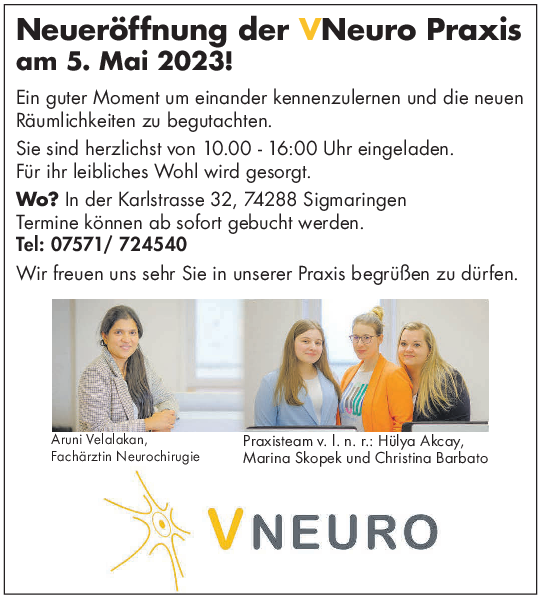 Neueröffnung der VNeuro Praxis am 5. Mai 2023!

Ein guter Moment um einander kennenzulernen und die neuen Räumlichkeiten zu begutachten.

Sie sind herzlichst von 10.00 - 16:00 Uhr eingeladen.
Für ihr leibliches Wohl wird gesorgt.

Wo? In der Karlstrasse 32, 74288 Sigmaringen
Termine können ab sofort gebucht werden.
Tel: 07571/ 724540

Wir freuen uns sehr Sie in unserer Praxis begrüßen zu dürfen.

Aruni Velalakan,
Fachärztin Neurochirugie

Praxisteam v. l. n. r.: Hülya Akcay,
Marina Skopek und Christina Barbato

VNEURO